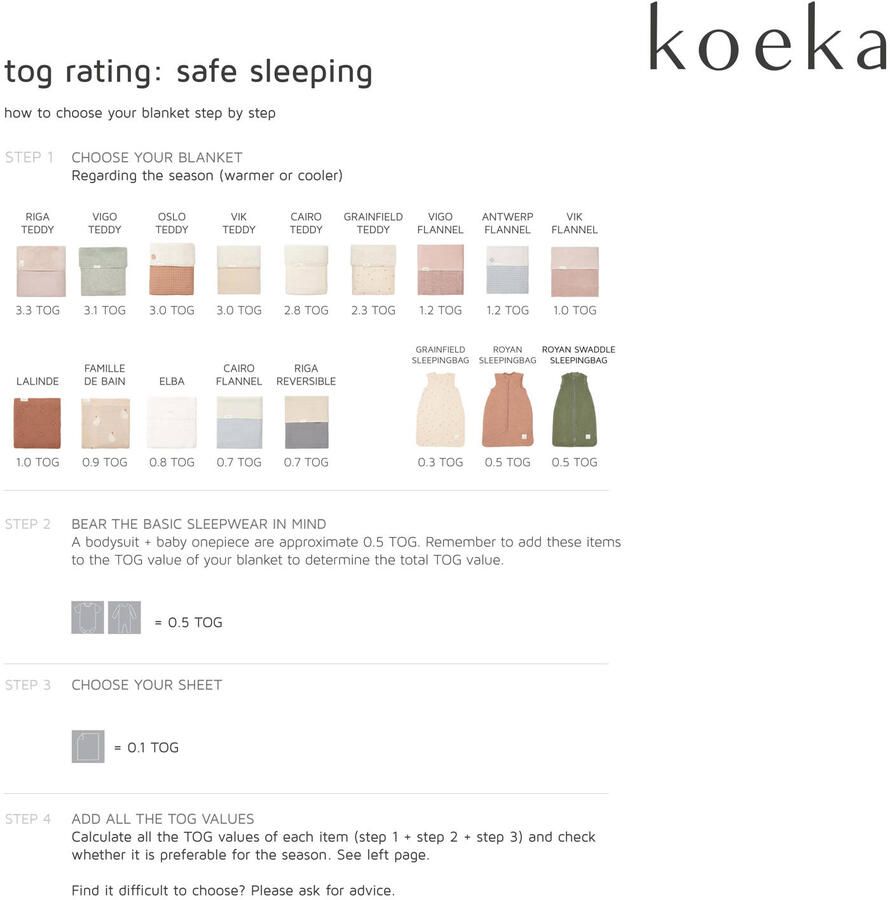 koeka

tog rating: safe sleeping

how to choose your blanket step by step

STEP 1 CHOOSE YOUR BLANKET
Regarding the season (warmer or cooler)

RIGA TEDDY 3.3 TOG
VIGO TEDDY 3.1 TOG
OSLO TEDDY 3.0 TOG
VIK TEDDY 3.0 TOG
CAIRO TEDDY 2.8 TOG
GRAINFIELD TEDDY 2.3 TOG
VIGO FLANNEL 1.2 TOG
ANTWERP FLANNEL 1.2 TOG
VIK FLANNEL 1.0 TOG

LALINDE 1.0 TOG
FAMILLE DE BAIN 0.9 TOG
ELBA 0.8 TOG
CAIRO FLANNEL 0.7 TOG
RIGA REVERSIBLE 0.7 TOG
GRAINFIELD SLEEPINGBAG 0.3 TOG
ROYAN SLEEPINGBAG 0.5 TOG
ROYAN SWADDLE SLEEPINGBAG 0.5 TOG

STEP 2 BEAR THE BASIC SLEEPWEAR IN MIND
A bodysuit + baby onepiece are approximate 0.5 TOG. Remember to add these items to the TOG value of your blanket to determine the total TOG value.

= 0.5 TOG

STEP 3 CHOOSE YOUR SHEET

= 0.1 TOG

STEP 4 ADD ALL THE TOG VALUES
Calculate all the TOG values of each item (step 1 + step 2 + step 3) and check whether it is preferable for the season. See left page.

Find it difficult to choose? Please ask for advice.